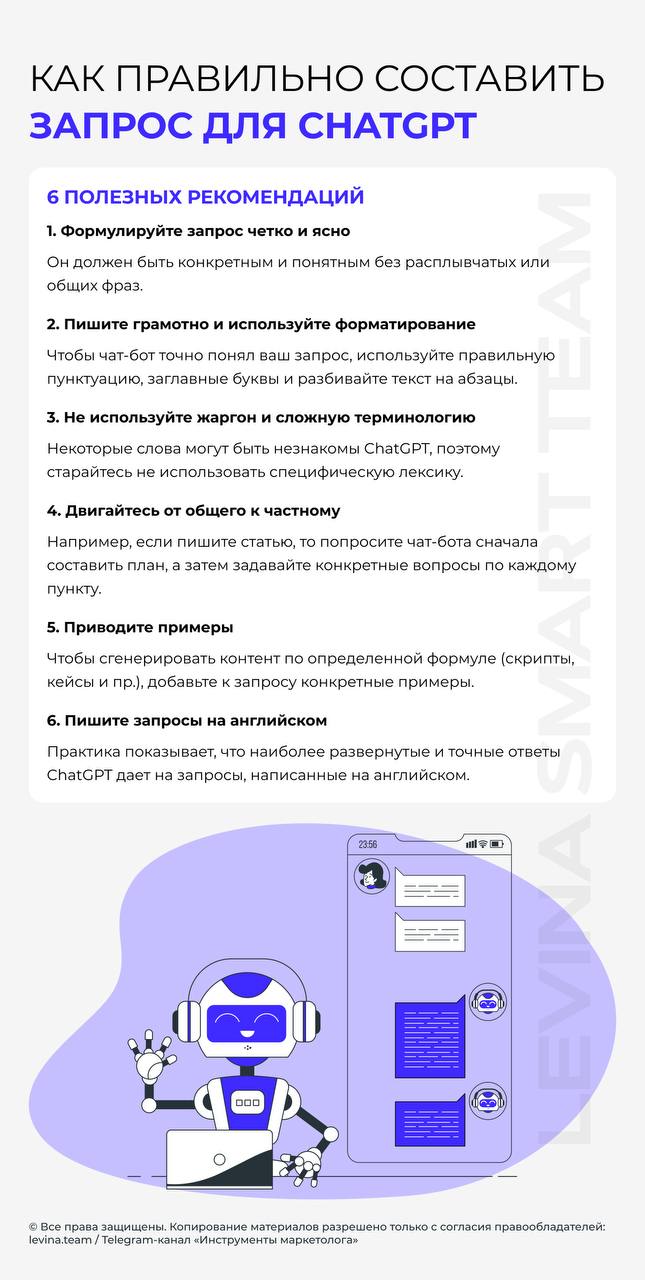 КАК ПРАВИЛЬНО СОСТАВИТЬ
ЗАПРОС ДЛЯ CHATGPT

6 ПОЛЕЗНЫХ РЕКОМЕНДАЦИЙ

1. Формулируйте запрос четко и ясно

Он должен быть конкретным и понятным без расплывчатых или общих фраз.

2. Пишите грамотно и используйте форматирование

Чтобы чат-бот точно понял ваш запрос, используйте правильную пунктуацию, заглавные буквы и разбивайте текст на абзацы.

3. Не используйте жаргон и сложную терминологию

Некоторые слова могут быть незнакомы ChatGPT, поэтому старайтесь не использовать специфическую лексику.

4. Двигайтесь от общего к частному

Например, если пишите статью, то попросите чат-бота сначала составить план, а затем задавайте конкретные вопросы по каждому пункту.

5. Приводите примеры

Чтобы сгенерировать контент по определенной формуле (скрипты, кейсы и пр.), добавьте к запросу конкретные примеры.

6. Пишите запросы на английском

Практика показывает, что наиболее развернутые и точные ответы ChatGPT дает на запросы, написанные на английском.

LEVINA SMART TEAM

23:56

© Все права защищены. Копирование материалов разрешено только с согласия правообладателей: levina.team / Telegram-канал «Инструменты маркетолога»